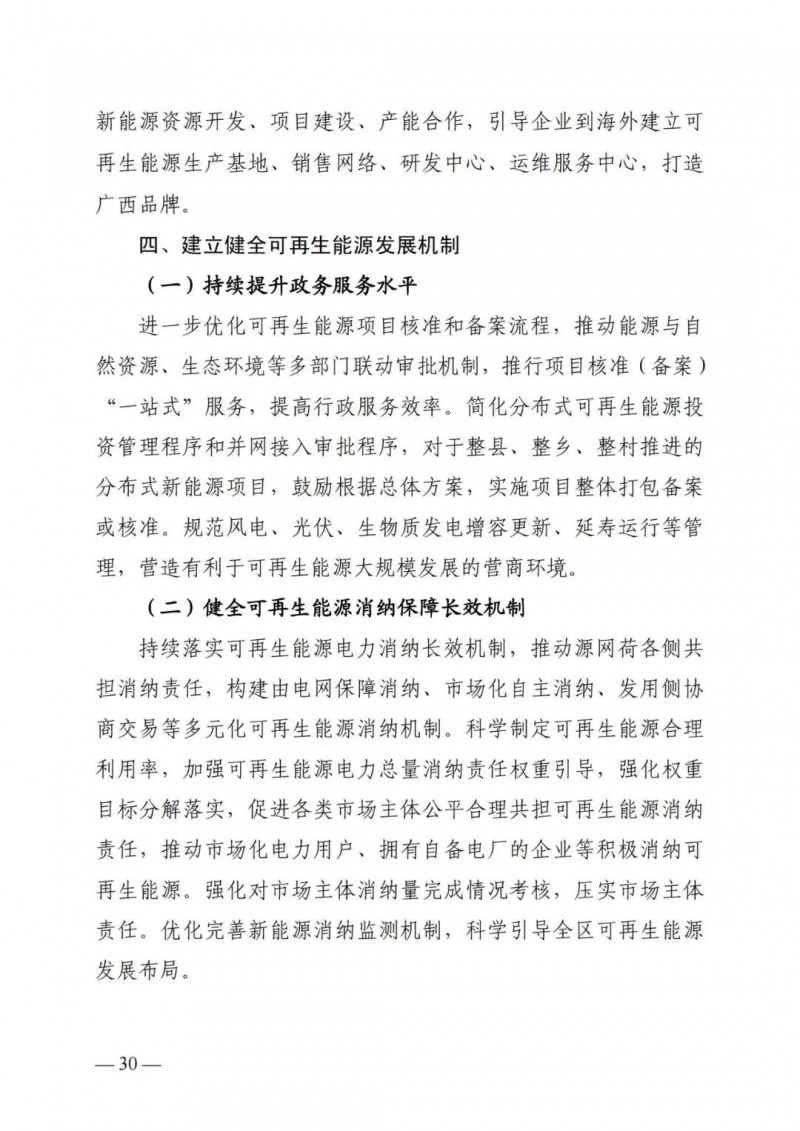 新能源资源开发、项目建设、产能合作，引导企业到海外建立可再生能源生产基地、销售网络、研发中心、运维服务中心，打造广西品牌。

四、建立健全可再生能源发展机制

（一）持续提升政务服务水平

进一步优化可再生能源项目核准和备案流程，推动能源与自然资源、生态环境等多部门联动审批机制，推行项目核准（备案）“一站式”服务，提高行政服务效率。简化分布式可再生能源投资管理程序和并网接入审批程序，对于整县、整乡、整村推进的分布式新能源项目，鼓励根据总体方案，实施项目整体打包备案或核准。规范风电、光伏、生物质发电增容更新、延寿运行等管理，营造有利于可再生能源大规模发展的营商环境。

（二）健全可再生能源消纳保障长效机制

持续落实可再生能源电力消纳长效机制，推动源网荷各侧共担消纳责任，构建由电网保障消纳、市场化自主消纳、发用侧协商交易等多元化可再生能源消纳机制。科学制定可再生能源合理利用率，加强可再生能源电力总量消纳责任权重引导，强化权重目标分解落实，促进各类市场主体公平合理共担可再生能源消纳责任，推动市场化电力用户、拥有自备电厂的企业等积极消纳可再生能源。强化对市场主体消纳量完成情况考核，压实市场主体责任。优化完善新能源消纳监测机制，科学引导全区可再生能源发展布局。

— 30 —